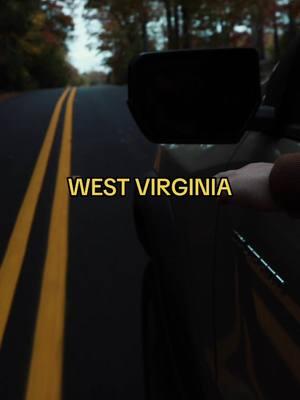 WEST VIRGINIA